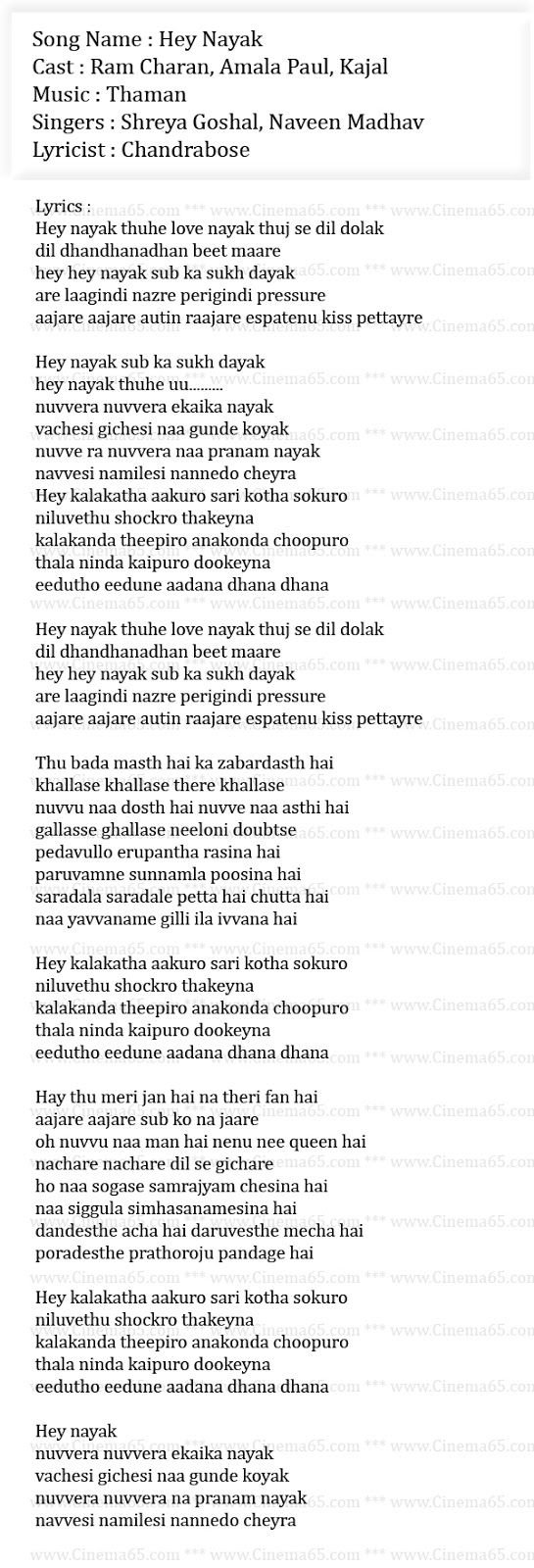 Song Name : Hey Nayak
Cast : Ram Charan, Amala Paul, Kajal
Music : Thaman
Singers : Shreya Goshal, Naveen Madhav
Lyricist : Chandrabose

Lyrics :
Hey nayak thuhe love nayak thuj se dil dolak
dil dhandhanadhan beet maare
hey hey nayak sub ka sukh dayak
are laagindi nazre perigindi pressure
aajare aajare autin raajare espatenu kiss pettayre

Hey nayak sub ka sukh dayak
hey nayak thuhe uu.........
nuvvera nuvvera ekaika nayak
vachesi gichesi naa gunde koyak
nuvve ra nuvvera naa pranam nayak
navvesi namilesi nannedo cheyra
Hey kalakatha aakuro sari kotha sokuro
niluvethu shockro thakeyna
kalakanda theepiro anakonda choopuro
thala ninda kaipuro dookeyna
eedutho eedune aadana dhana dhana

Hey nayak thuhe love nayak thuj se dil dolak
dil dhandhanadhan beet maare
hey hey nayak sub ka sukh dayak
are laagindi nazre perigindi pressure
aajare aajare autin raajare espatenu kiss pettayre

Thu bada masth hai ka zabardasth hai
khallase khallase there khallase
nuvvu naa dosth hai nuvve naa asthi hai
gallasse ghallase neeloni doubtse
pedavullo erupantha rasina hai
paruvamne sunnamla poosina hai
saradala saradale petta hai chutta hai
naa yavvaname gilli ila ivvana hai

Hey kalakatha aakuro sari kotha sokuro
niluvethu shockro thakeyna
kalakanda theepiro anakonda choopuro
thala ninda kaipuro dookeyna
eedutho eedune aadana dhana dhana

Hay thu meri jan hai na theri fan hai
aajare aajare sub ko na jaare
oh nuvvu naa man hai nenu nee queen hai
nachare nachare dil se gichare
ho naa sogase samrajyam chesina hai
naa siggula simhasanamesina hai
dandesthe acha hai daruvesthe mecha hai
poradesthe prathoroju pandage hai

Hey kalakatha aakuro sari kotha sokuro
niluvethu shockro thakeyna
kalakanda theepiro anakonda choopuro
thala ninda kaipuro dookeyna
eedutho eedune aadana dhana dhana

Hey nayak
nuvvera nuvvera ekaika nayak
vachesi gichesi naa gunde koyak
nuvvera nuvvera na pranam nayak
navvesi namilesi nannedo cheyra

www.Cinema65.com *** www.Cinema65.com *** www.Cinema65.com